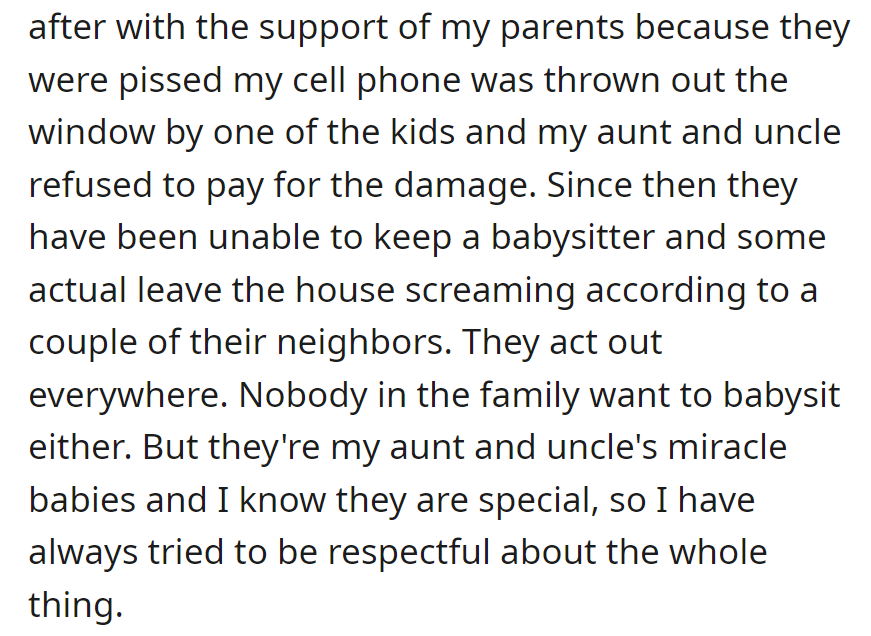 after with the support of my parents because they were pissed my cell phone was thrown out the window by one of the kids and my aunt and uncle refused to pay for the damage. Since then they have been unable to keep a babysitter and some actual leave the house screaming according to a couple of their neighbors. They act out everywhere. Nobody in the family want to babysit either. But they're my aunt and uncle's miracle babies and I know they are special, so I have always tried to be respectful about the whole thing.